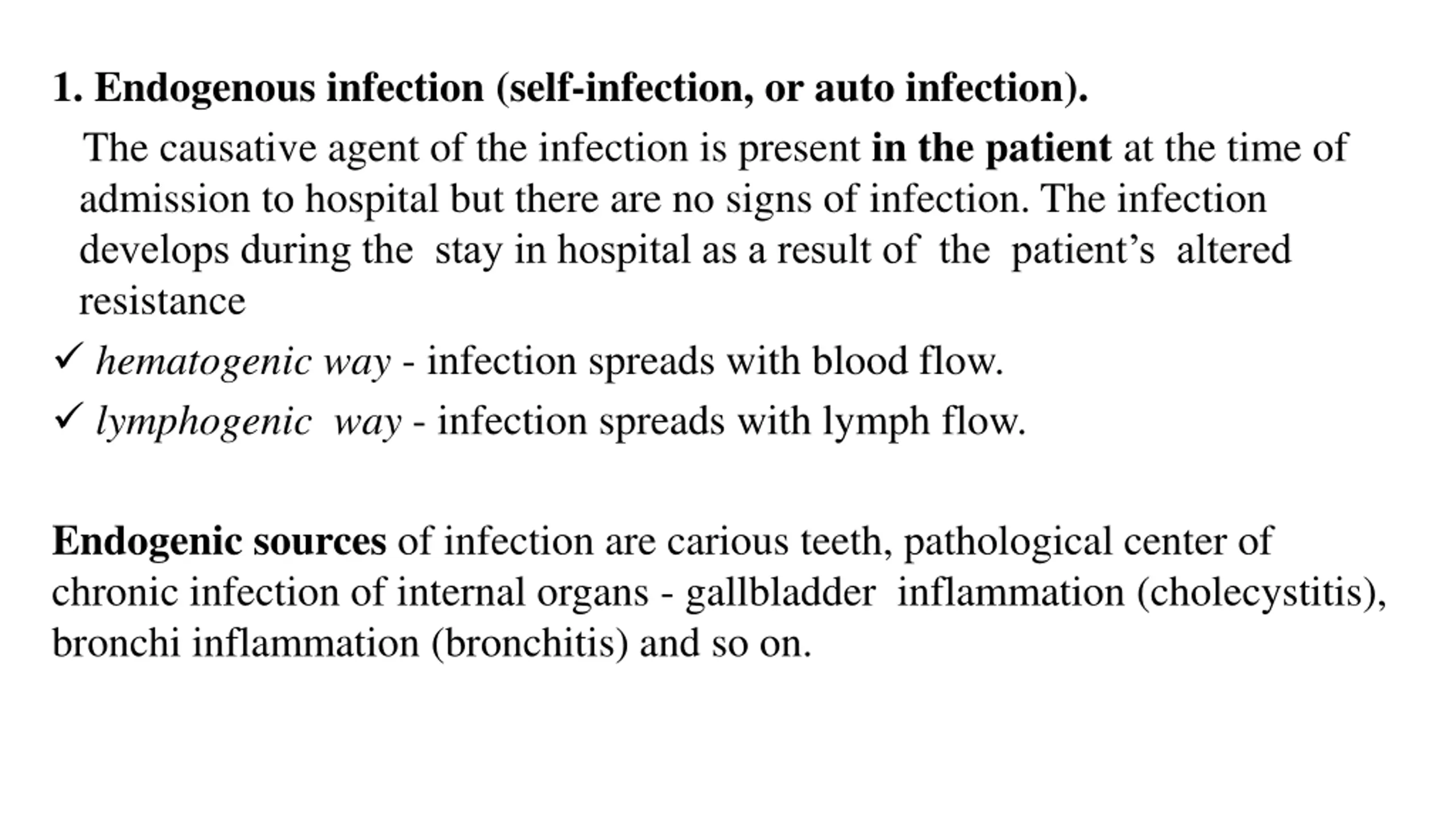 1. Endogenous infection (self-infection, or auto infection).

The causative agent of the infection is present in the patient at the time of admission to hospital but there are no signs of infection. The infection develops during the stay in hospital as a result of the patient’s altered resistance

✓ hematogenic way - infection spreads with blood flow.

✓ lymphogenic way - infection spreads with lymph flow.

Endogenic sources of infection are carious teeth, pathological center of chronic infection of internal organs - gallbladder inflammation (cholecystitis), bronchi inflammation (bronchitis) and so on.